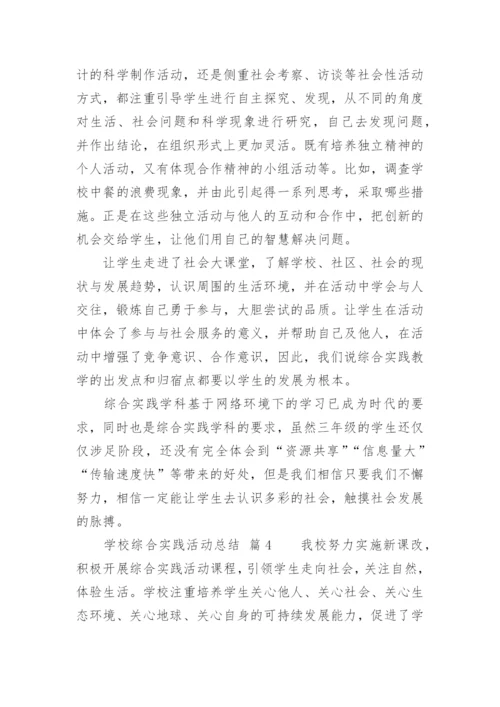 计的科学制作活动，还是侧重社会考察、访谈等社会性活动方式，都注重引导学生进行自主探究、发现，从不同的角度对生活、社会问题和科学现象进行研究，自己去发现问题，并作出结论，在组织形式上更加灵活。既有培养独立精神的个人活动，又有体现合作精神的小组活动等。比如，调查学校中餐的浪费现象，并由此引起得一系列思考，采取哪些措施。正是在这些独立活动与他人的互动和合作中，把创新的机会交给学生，让他们用自己的智慧解决问题。

让学生走进了社会大课堂，了解学校、社区、社会的现状与发展趋势，认识周围的生活环境，并在活动中学会与人交往，锻炼自己勇于参与，大胆尝试的品质。让学生在活动中体会了参与与社会服务的意义，并帮助自己及他人，在活动中增强了竞争意识、合作意识，因此，我们说综合实践教学的出发点和归宿点都要以学生的发展为根本。

综合实践学科基于网络环境下的学习已成为时代的要求，同时也是综合实践学科的要求，虽然三年级的学生还仅仅涉足阶段，还没有完全体会到“资源共享”“信息量大”“传输速度快”等带来的好处，但是我们相信只要我们不懈努力，相信一定能让学生去认识多彩的社会，触摸社会发展的脉搏。

学校综合实践活动总结 篇4 我校努力实施新课改，积极开展综合实践活动课程，引领学生走向社会，关注自然，体验生活。学校注重培养学生关心他人、关心社会、关心生态环境、关心地球、关心自身的可持续发展能力，促进了学